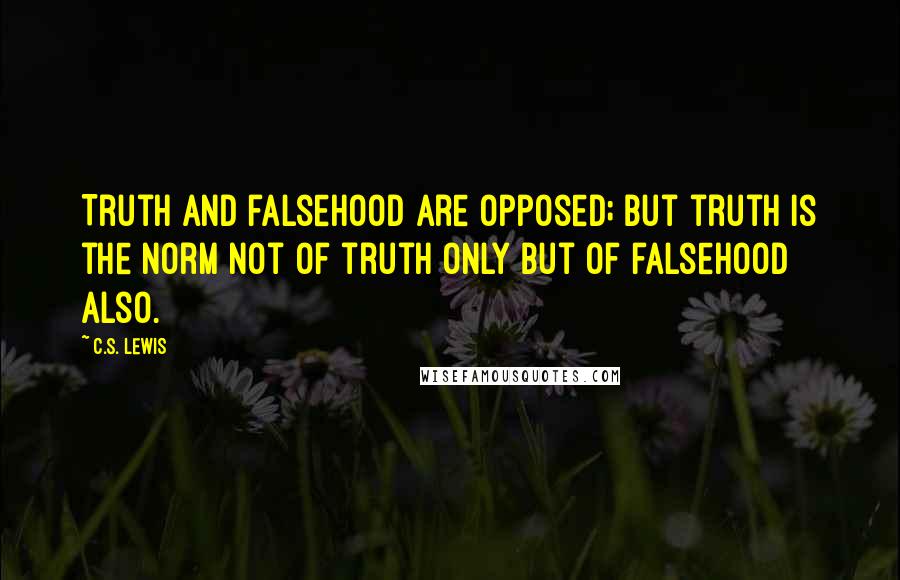 TRUTH AND FALSEHOOD ARE OPPOSED; BUT TRUTH IS THE NORM NOT OF TRUTH ONLY BUT OF FALSEHOOD ALSO.

~ C.S. LEWIS

WISEFAMOUSQUOTES.COM